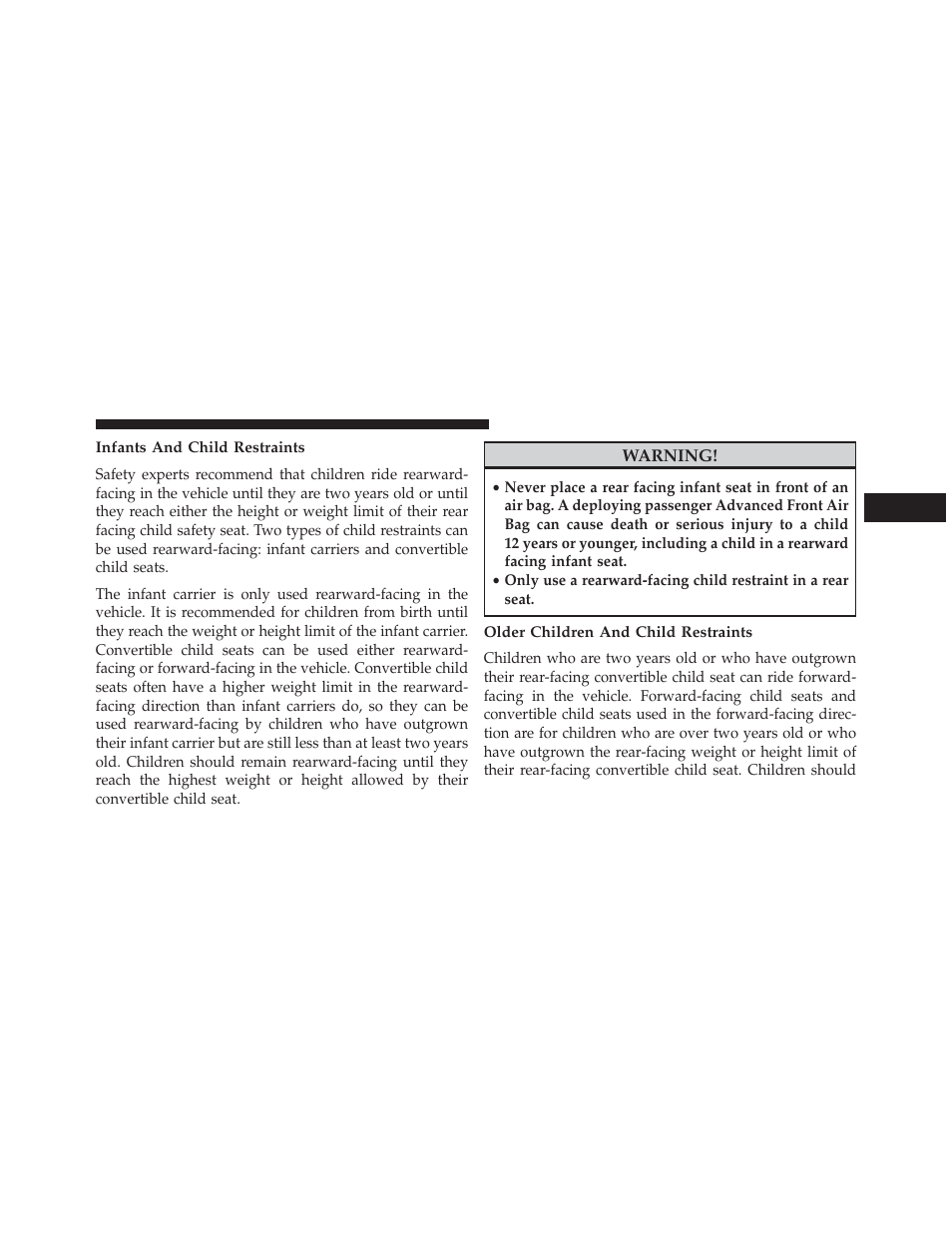 Infants And Child Restraints

Safety experts recommend that children ride rearward-facing in the vehicle until they are two years old or until they reach either the height or weight limit of their rear facing child safety seat. Two types of child restraints can be used rearward-facing: infant carriers and convertible child seats.

The infant carrier is only used rearward-facing in the vehicle. It is recommended for children from birth until they reach the weight or height limit of the infant carrier. Convertible child seats can be used either rearward-facing or forward-facing in the vehicle. Convertible child seats often have a higher weight limit in the rearward-facing direction than infant carriers do, so they can be used rearward-facing by children who have outgrown their infant carrier but are still less than at least two years old. Children should remain rearward-facing until they reach the highest weight or height allowed by their convertible child seat.

WARNING!

• Never place a rear facing infant seat in front of an air bag. A deploying passenger Advanced Front Air Bag can cause death or serious injury to a child 12 years or younger, including a child in a rearward facing infant seat.
• Only use a rearward-facing child restraint in a rear seat.

Older Children And Child Restraints

Children who are two years old or who have outgrown their rear-facing convertible child seat can ride forward-facing in the vehicle. Forward-facing child seats and convertible child seats used in the forward-facing direction are for children who are over two years old or who have outgrown the rear-facing weight or height limit of their rear-facing convertible child seat. Children should